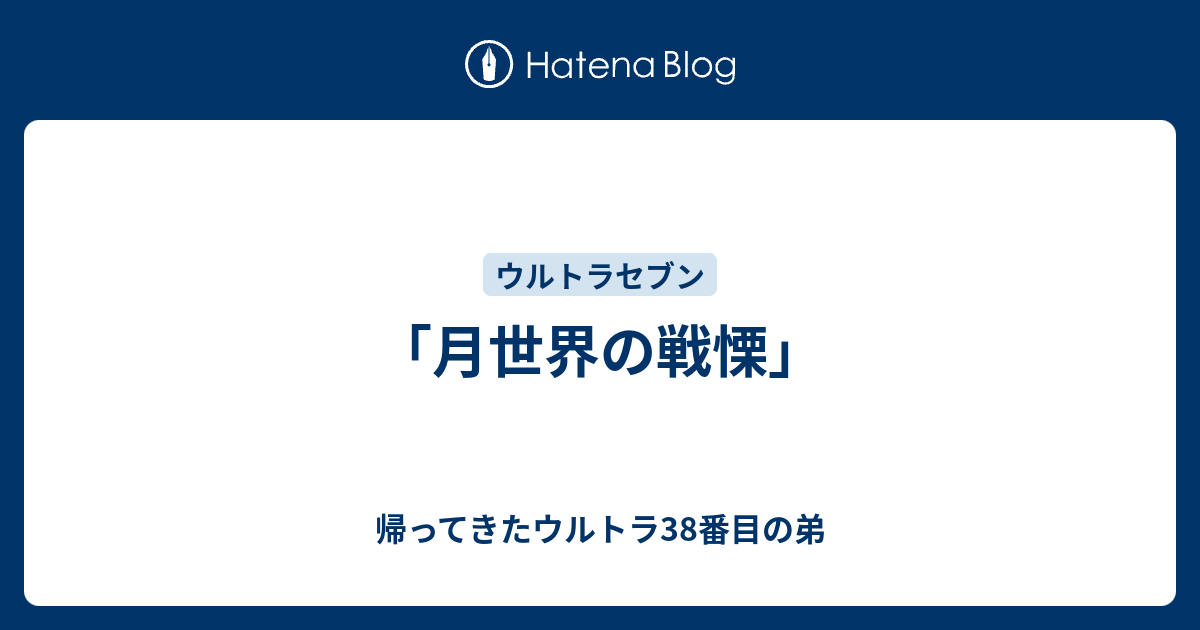 Hatena Blog

ウルトラセブン

「月世界の戦慄」

帰ってきたウルトラ38番目の弟